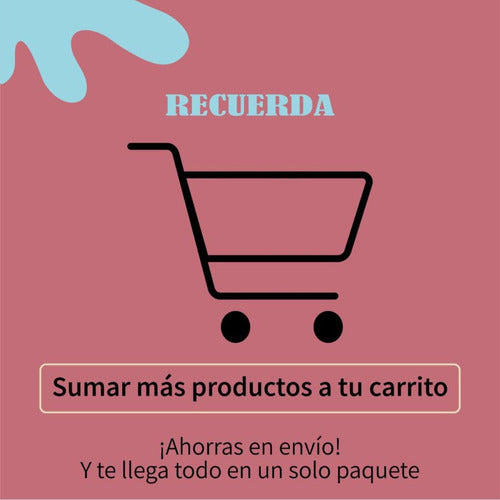 RECUERDA

Sumar más productos a tu carrito

¡Ahorras en envío!
Y te llega todo en un solo paquete